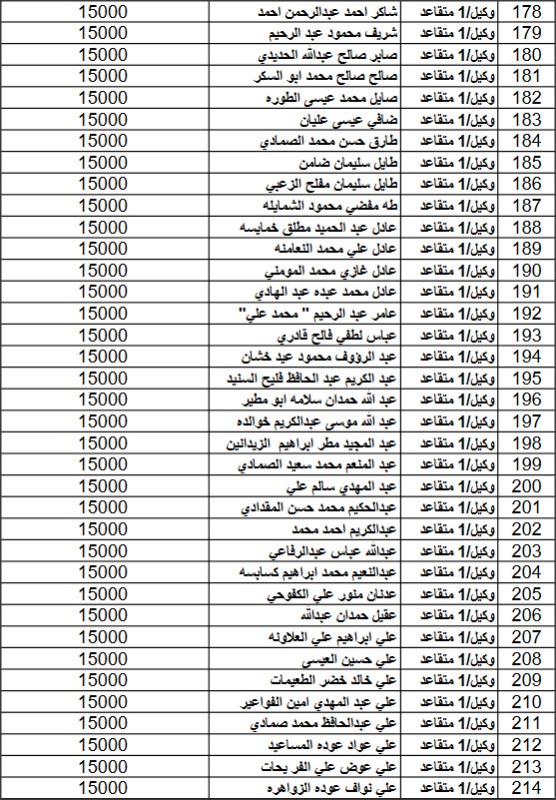 | 178 | وكيل/1 متقاعد | شاكر احمد عبدالرحمن احمد | 15000 |
|---|---|---|---|
| 179 | وكيل/1 متقاعد | شريف محمود عبد الرحيم | 15000 |
| 180 | وكيل/1 متقاعد | صابر صالح عبدالله الحديدي | 15000 |
| 181 | وكيل/1 متقاعد | صالح صالح محمد ابو السكر | 15000 |
| 182 | وكيل/1 متقاعد | صايل محمد عيسى الطوره | 15000 |
| 183 | وكيل/1 متقاعد | ضافي عيسى عليان | 15000 |
| 184 | وكيل/1 متقاعد | طارق حسن محمد الصمادي | 15000 |
| 185 | وكيل/1 متقاعد | طايل سليمان ضامن | 15000 |
| 186 | وكيل/1 متقاعد | طايل سليمان مفلح الزعبي | 15000 |
| 187 | وكيل/1 متقاعد | طه مفضي محمود الشمايله | 15000 |
| 188 | وكيل/1 متقاعد | عادل عبد الحميد مطلق خمايسه | 15000 |
| 189 | وكيل/1 متقاعد | عادل علي محمد النعامنه | 15000 |
| 190 | وكيل/1 متقاعد | عادل غازي محمد المومني | 15000 |
| 191 | وكيل/1 متقاعد | عادل محمد عبده عبد الهادي | 15000 |
| 192 | وكيل/1 متقاعد | عامر عبد الرحيم " محمد علي" | 15000 |
| 193 | وكيل/1 متقاعد | عباس لطفي فالح قادري | 15000 |
| 194 | وكيل/1 متقاعد | عبد الرؤوف محمود عيد خشان | 15000 |
| 195 | وكيل/1 متقاعد | عبد الكريم عبد الحافظ فليح السنيد | 15000 |
| 196 | وكيل/1 متقاعد | عبد الله حمدان سلامه ابو مطير | 15000 |
| 197 | وكيل/1 متقاعد | عبد الله موسى عبدالكريم خوالده | 15000 |
| 198 | وكيل/1 متقاعد | عبد المجيد مطر ابراهيم الزيدانين | 15000 |
| 199 | وكيل/1 متقاعد | عبد المنعم محمد سعيد الصمادي | 15000 |
| 200 | وكيل/1 متقاعد | عبد المهدي سالم علي | 15000 |
| 201 | وكيل/1 متقاعد | عبدالحكيم محمد حسن المقدادي | 15000 |
| 202 | وكيل/1 متقاعد | عبدالكريم احمد محمد | 15000 |
| 203 | وكيل/1 متقاعد | عبدالله عباس عبدالرفاعي | 15000 |
| 204 | وكيل/1 متقاعد | عبدالنعيم محمد ابراهيم كسابسه | 15000 |
| 205 | وكيل/1 متقاعد | عدنان منور علي الكفوحي | 15000 |
| 206 | وكيل/1 متقاعد | عقيل حمدان عبدالله | 15000 |
| 207 | وكيل/1 متقاعد | علي ابراهيم علي العلاونه | 15000 |
| 208 | وكيل/1 متقاعد | علي حسين العيسى | 15000 |
| 209 | وكيل/1 متقاعد | علي خالد خضر الطعيمات | 15000 |
| 210 | وكيل/1 متقاعد | علي عبد المهدي امين الفواعير | 15000 |
| 211 | وكيل/1 متقاعد | علي عبدالحافظ محمد صمادي | 15000 |
| 212 | وكيل/1 متقاعد | علي عواد عوده المساعيد | 15000 |
| 213 | وكيل/1 متقاعد | علي عوض علي الفريحات | 15000 |
| 214 | وكيل/1 متقاعد | علي نواف عوده الزواهره | 15000 |